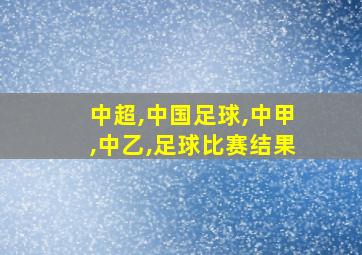 中超,中国足球,中甲,中乙,足球比赛结果